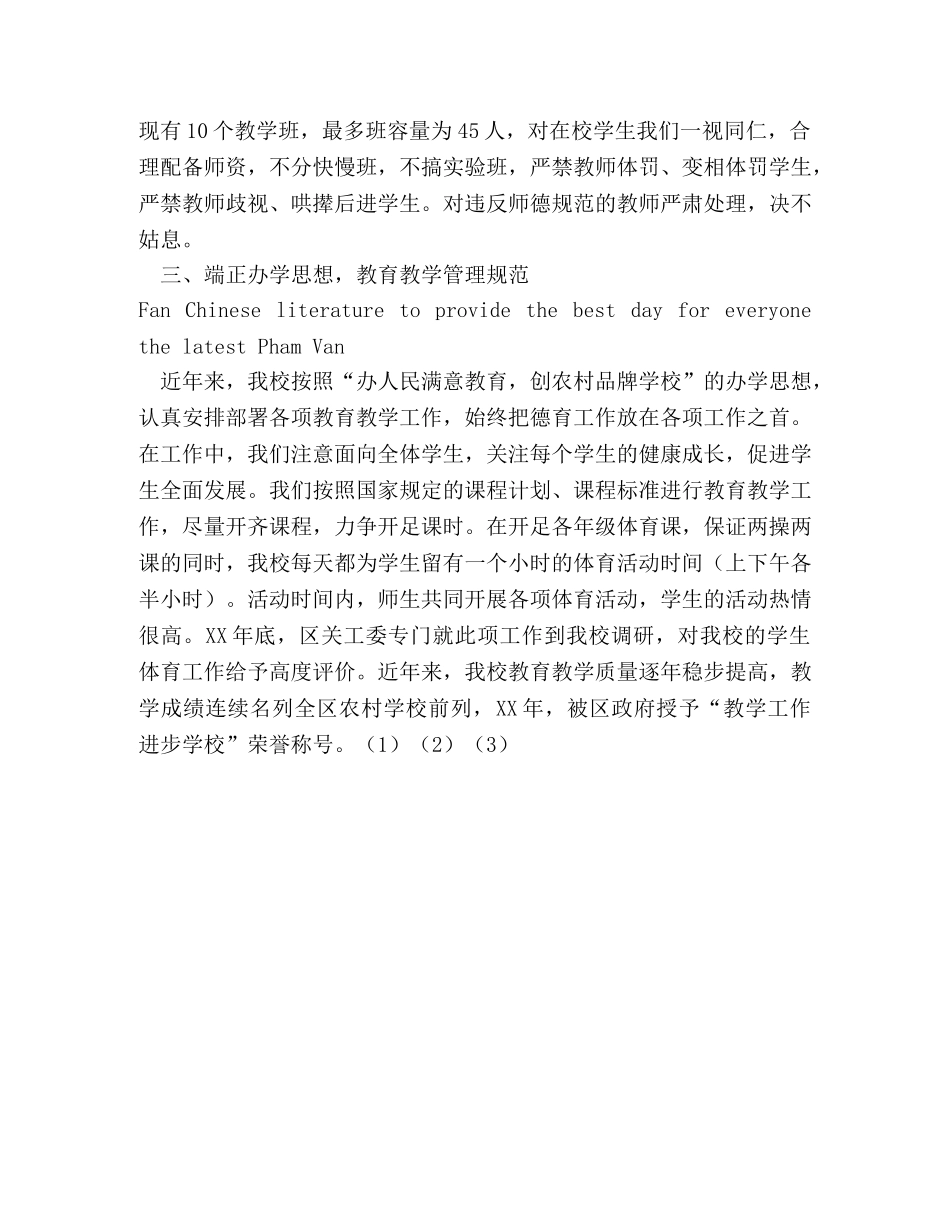 现有10个教学班，最多班容量为45人，对在校学生我们一视同仁，合理配备师资，不分快慢班，不搞实验班，严禁教师体罚、变相体罚学生，严禁教师歧视、哄撵后进学生。对违反师德规范的教师严肃处理，决不姑息。

三、端正办学思想，教育教学管理规范

Fan Chinese literature to provide the best day for everyone the latest Pham Van

近年来，我校按照“办人民满意教育，创农村品牌学校”的办学思想，认真安排部署各项教育教学工作，始终把德育工作放在各项工作之首。在工作中，我们注意面向全体学生，关注每个学生的健康成长，促进学生全面发展。我们按照国家规定的课程计划、课程标准进行教育教学工作，尽量开齐课程，力争开足课时。在开足各年级体育课，保证两操两课的同时，我校每天都为学生留有一个小时的体育活动时间（上下午各半小时）。活动时间内，师生共同开展各项体育活动，学生的活动热情很高。XX年底，区关工委专门就此项工作到我校调研，对我校的学生体育工作给予高度评价。近年来，我校教育教学质量逐年稳步提高，教学成绩连续名列全区农村学校前列，XX年，被区政府授予“教学工作进步学校”荣誉称号。（1）（2）（3）